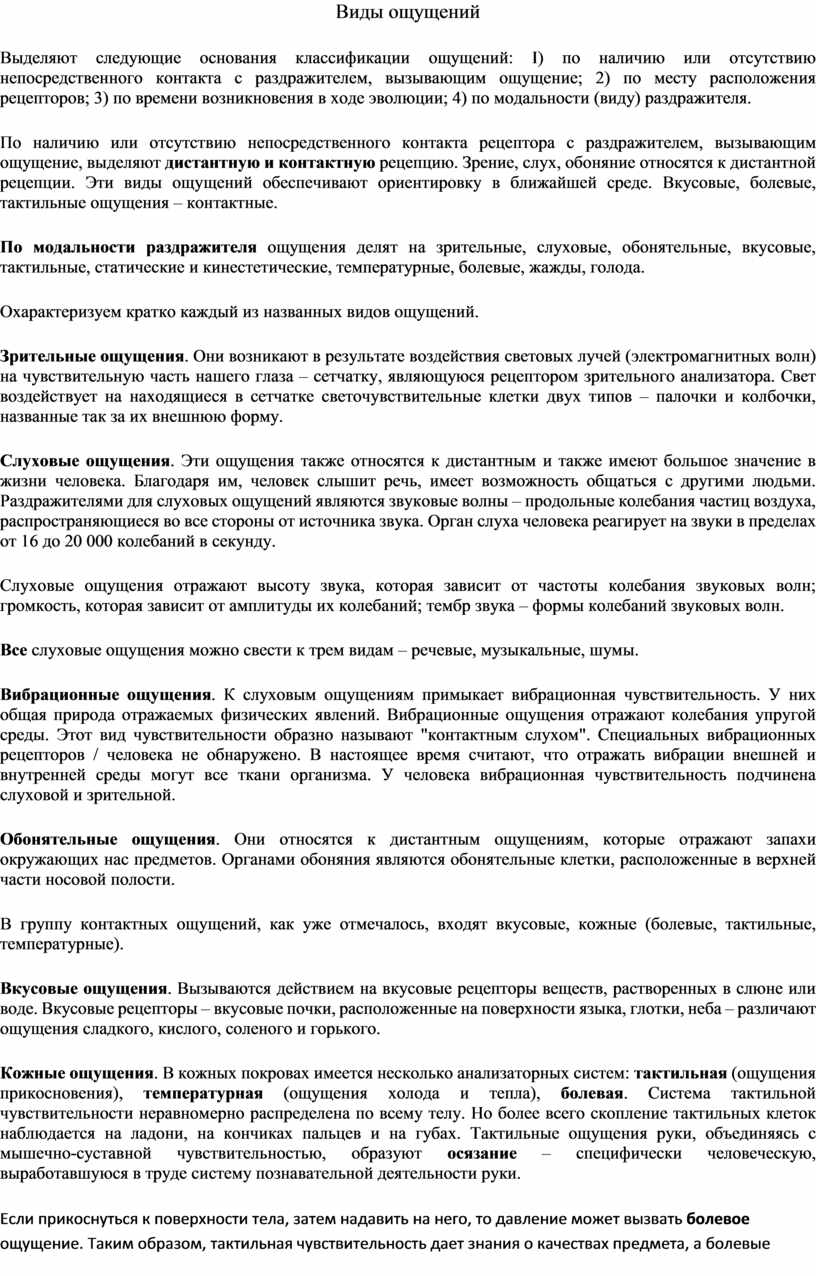 Виды ощущений

Выделяют следующие основания классификации ощущений: I) по наличию или отсутствию непосредственного контакта с раздражителем, вызывающим ощущение; 2) по месту расположения рецепторов; 3) по времени возникновения в ходе эволюции; 4) по модальности (виду) раздражителя.

По наличию или отсутствию непосредственного контакта рецептора с раздражителем, вызывающим ощущение, выделяют дистантную и контактную рецепцию. Зрение, слух, обоняние относятся к дистантной рецепции. Эти виды ощущений обеспечивают ориентировку в ближайшей среде. Вкусовые, болевые, тактильные ощущения – контактные.

По модальности раздражителя ощущения делят на зрительные, слуховые, обонятельные, вкусовые, тактильные, статические и кинестетические, температурные, болевые, жажды, голода.

Охарактеризуем кратко каждый из названных видов ощущений.

Зрительные ощущения. Они возникают в результате воздействия световых лучей (электромагнитных волн) на чувствительную часть нашего глаза – сетчатку, являющуюся рецептором зрительного анализатора. Свет воздействует на находящиеся в сетчатке светочувствительные клетки двух типов – палочки и колбочки, названные так за их внешнюю форму.

Слуховые ощущения. Эти ощущения также относятся к дистантным и также имеют большое значение в жизни человека. Благодаря им, человек слышит речь, имеет возможность общаться с другими людьми. Раздражителями для слуховых ощущений являются звуковые волны – продольные колебания частиц воздуха, распространяющиеся во все стороны от источника звука. Орган слуха человека реагирует на звуки в пределах от 16 до 20 000 колебаний в секунду.

Слуховые ощущения отражают высоту звука, которая зависит от частоты колебания звуковых волн; громкость, которая зависит от амплитуды их колебаний; тембр звука – формы колебаний звуковых волн.

Все слуховые ощущения можно свести к трем видам – речевые, музыкальные, шумы.

Вибрационные ощущения. К слуховым ощущениям примыкает вибрационная чувствительность. У них общая природа отражаемых физических явлений. Вибрационные ощущения отражают колебания упругой среды. Этот вид чувствительности образно называют "контактным слухом". Специальных вибрационных рецепторов / человека не обнаружено. В настоящее время считают, что отражать вибрации внешней и внутренней среды могут все ткани организма. У человека вибрационная чувствительность подчинена слуховой и зрительной.

Обонятельные ощущения. Они относятся к дистантным ощущениям, которые отражают запахи окружающих нас предметов. Органами обоняния являются обонятельные клетки, расположенные в верхней части носовой полости.

В группу контактных ощущений, как уже отмечалось, входят вкусовые, кожные (болевые, тактильные, температурные).

Вкусовые ощущения. Вызываются действием на вкусовые рецепторы веществ, растворенных в слюне или воде. Вкусовые рецепторы – вкусовые почки, расположенные на поверхности языка, глотки, неба – различают ощущения сладкого, кислого, соленого и горького.

Кожные ощущения. В кожных покровах имеется несколько анализаторных систем: тактильная (ощущения прикосновения), температурная (ощущения холода и тепла), болевая. Система тактильной чувствительности неравномерно распределена по всему телу. Но более всего скопление тактильных клеток наблюдается на ладони, на кончиках пальцев и на губах. Тактильные ощущения руки, объединяясь с мышечно-суставной чувствительностью, образуют осязание – специфически человеческую, выработавшуюся в труде систему познавательной деятельности руки.

Если прикоснуться к поверхности тела, затем надавить на него, то давление может вызвать болевое ощущение. Таким образом, тактильная чувствительность дает знания о качествах предмета, а болевые